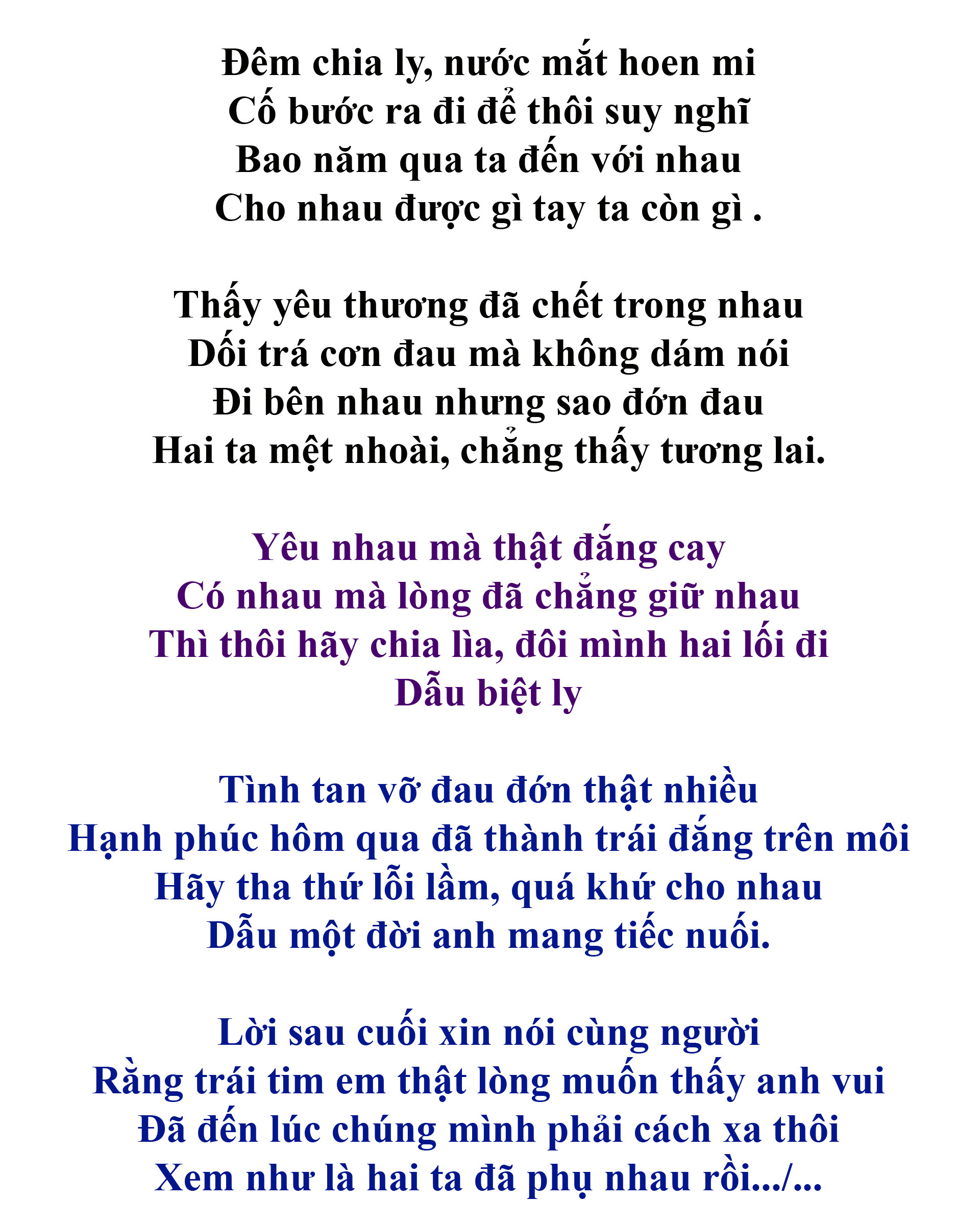 Đêm chia ly, nước mắt hoen mi
Cố bước ra đi để thôi suy nghĩ
Bao năm qua ta đến với nhau
Cho nhau được gì tay ta còn gì .

Thấy yêu thương đã chết trong nhau
Dối trá cơn đau mà không dám nói
Đi bên nhau nhưng sao đớn đau
Hai ta mệt nhoài, chẳng thấy tương lai.

Yêu nhau mà thật đắng cay
Có nhau mà lòng đã chẳng giữ nhau
Thì thôi hãy chia lìa, đôi mình hai lối đi
Dẫu biệt ly

Tình tan vỡ đau đớn thật nhiều
Hạnh phúc hôm qua đã thành trái đắng trên môi
Hãy tha thứ lỗi lầm, quá khứ cho nhau
Dẫu một đời anh mang tiếc nuối.

Lời sau cuối xin nói cùng người
Rằng trái tim em thật lòng muốn thấy anh vui
Đã đến lúc chúng mình phải cách xa thôi
Xem như là hai ta đã phụ nhau rồi.../...